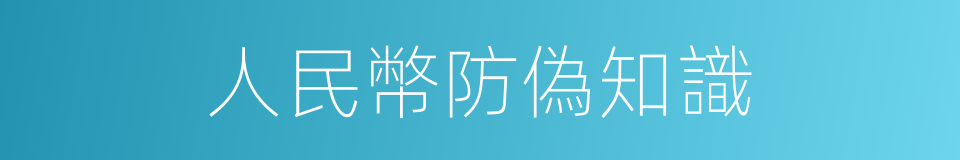 人民幣防偽知識